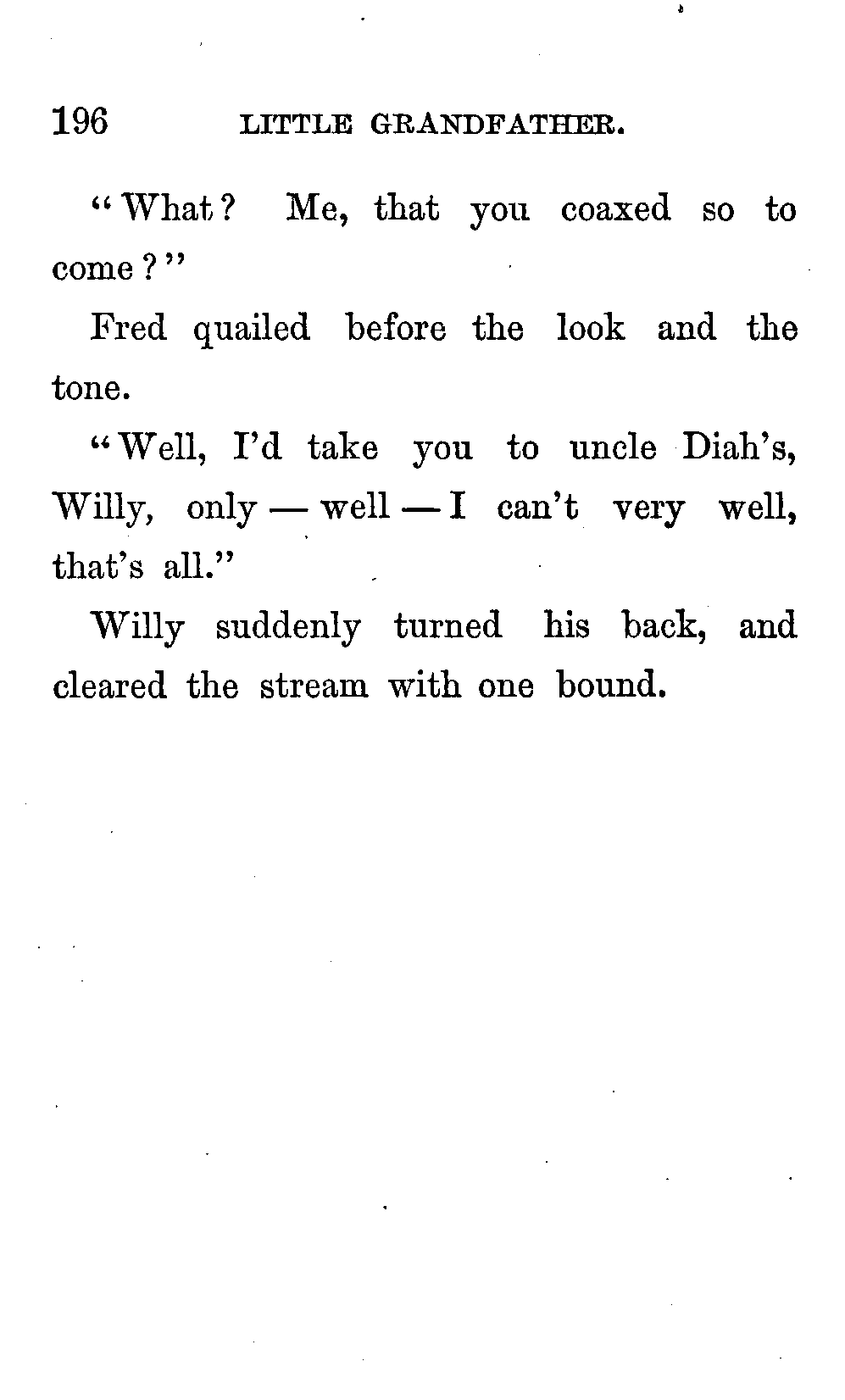 196 LITTLE GRANDFATHER.

"What? Me, that you coaxed so to come?"

Fred quailed before the look and the tone.

"Well, I'd take you to uncle Diah's, Willy, only — well — I can't very well, that's all."

Willy suddenly turned his back, and cleared the stream with one bound.